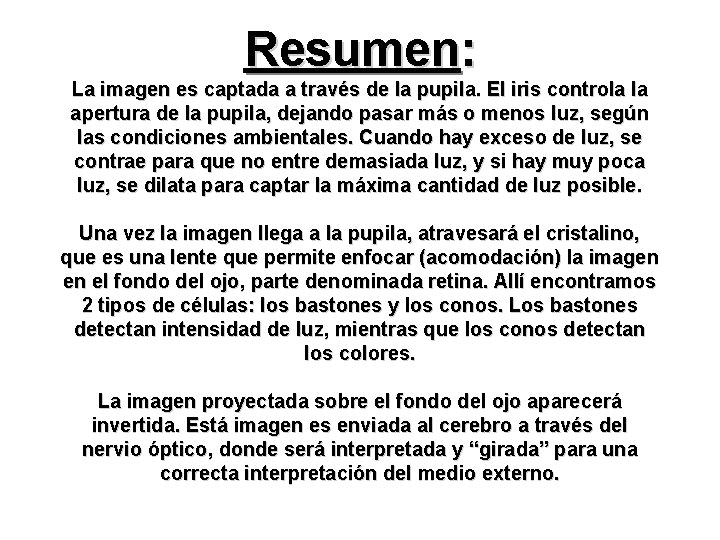 Resumen:

La imagen es captada a través de la pupila. El iris controla la apertura de la pupila, dejando pasar más o menos luz, según las condiciones ambientales. Cuando hay exceso de luz, se contrae para que no entre demasiada luz, y si hay muy poca luz, se dilata para captar la máxima cantidad de luz posible.

Una vez la imagen llega a la pupila, atravesará el cristalino, que es una lente que permite enfocar (acomodación) la imagen en el fondo del ojo, parte denominada retina. Allí encontramos 2 tipos de células: los bastones y los conos. Los bastones detectan intensidad de luz, mientras que los conos detectan los colores.

La imagen proyectada sobre el fondo del ojo aparecerá invertida. Está imagen es enviada al cerebro a través del nervio óptico, donde será interpretada y “girada” para una correcta interpretación del medio externo.